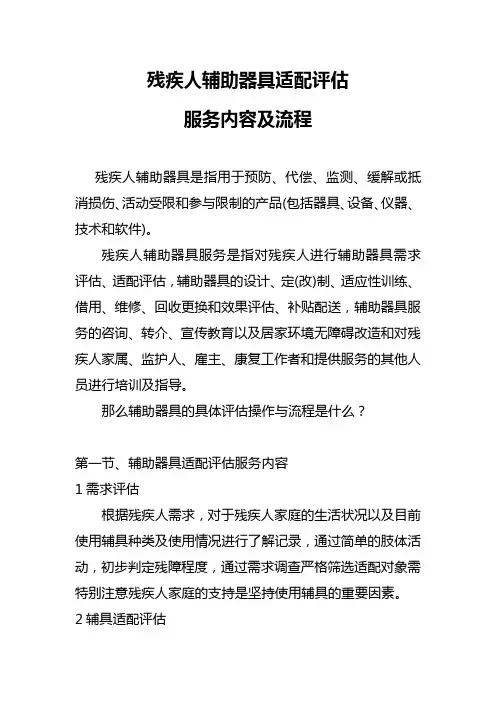 残疾人辅助器具适配评估

服务内容及流程

残疾人辅助器具是指用于预防、代偿、监测、缓解或抵消损伤、活动受限和参与限制的产品(包括器具、设备、仪器、技术和软件)。

残疾人辅助器具服务是指对残疾人进行辅助器具需求评估、适配评估，辅助器具的设计、定(改)制、适应性训练、借用、维修、回收更换和效果评估、补贴配送，辅助器具服务的咨询、转介、宣传教育以及居家环境无障碍改造和对残疾人家属、监护人、雇主、康复工作者和提供服务的其他人员进行培训及指导。

那么辅助器具的具体评估操作与流程是什么？

第一节、辅助器具适配评估服务内容

1 需求评估

根据残疾人需求，对于残疾人家庭的生活状况以及目前使用辅具种类及使用情况进行了解记录，通过简单的肢体活动，初步判定残障程度，通过需求调查严格筛选适配对象需特别注意残疾人家庭的支持是坚持使用辅具的重要因素。

2 辅具适配评估